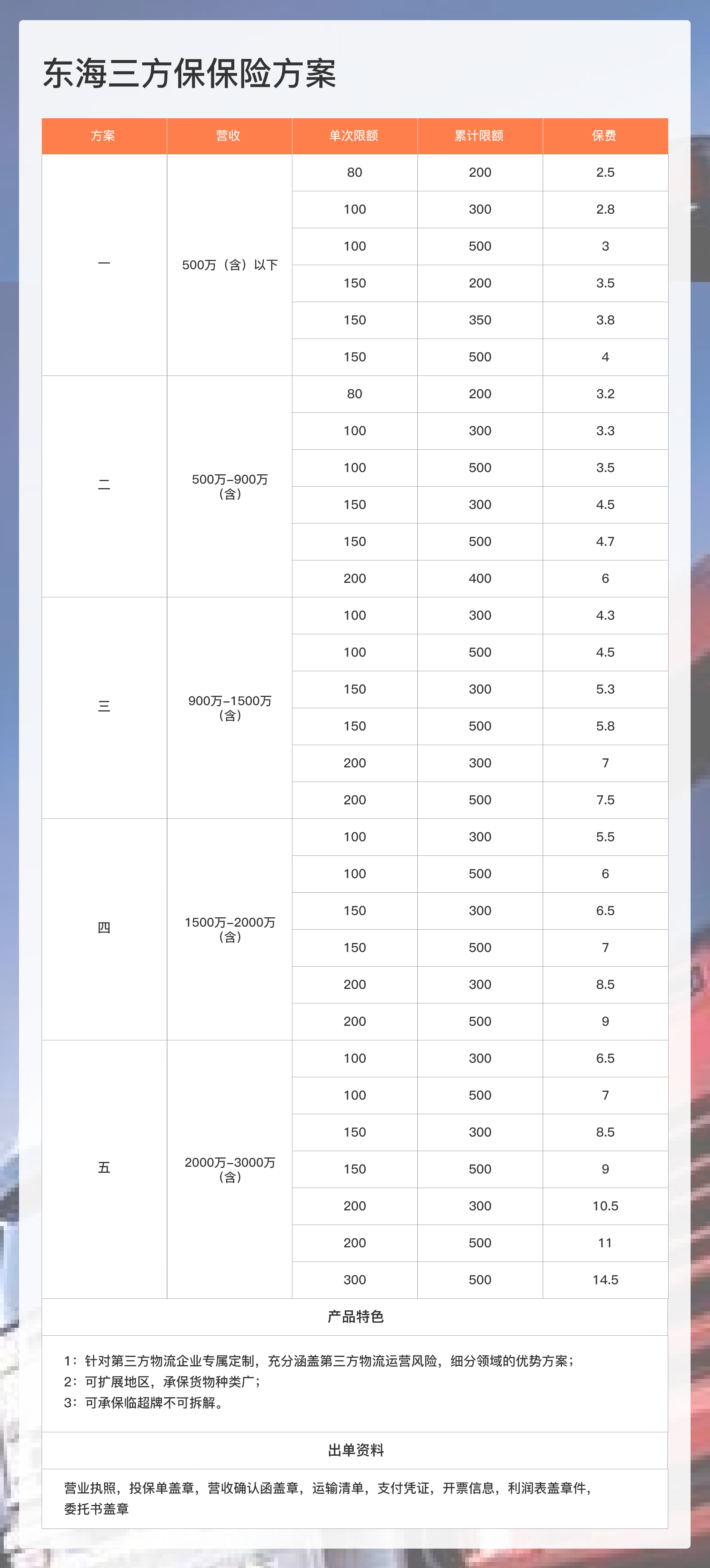 东海三方保保险方案

| 方案 | 营收 | 单次限额 | 累计限额 | 保费 |
|---|---|---|---|---|
| 一 | 500万（含）以下 | 80 | 200 | 2.5 |
| | | 100 | 300 | 2.8 |
| | | 100 | 500 | 3 |
| | | 150 | 200 | 3.5 |
| | | 150 | 350 | 3.8 |
| | | 150 | 500 | 4 |
| 二 | 500万-900万（含） | 80 | 200 | 3.2 |
| | | 100 | 300 | 3.3 |
| | | 100 | 500 | 3.5 |
| | | 150 | 300 | 4.5 |
| | | 150 | 500 | 4.7 |
| | | 200 | 400 | 6 |
| 三 | 900万-1500万（含） | 100 | 300 | 4.3 |
| | | 100 | 500 | 4.5 |
| | | 150 | 300 | 5.3 |
| | | 150 | 500 | 5.8 |
| | | 200 | 300 | 7 |
| | | 200 | 500 | 7.5 |
| 四 | 1500万-2000万（含） | 100 | 300 | 5.5 |
| | | 100 | 500 | 6 |
| | | 150 | 300 | 6.5 |
| | | 150 | 500 | 7 |
| | | 200 | 300 | 8.5 |
| | | 200 | 500 | 9 |
| 五 | 2000万-3000万（含） | 100 | 300 | 6.5 |
| | | 100 | 500 | 7 |
| | | 150 | 300 | 8.5 |
| | | 150 | 500 | 9 |
| | | 200 | 300 | 10.5 |
| | | 200 | 500 | 11 |
| | | 300 | 500 | 14.5 |

产品特色

1：针对第三方物流企业专属定制，充分涵盖第三方物流运营风险，细分领域的优势方案；
2：可扩展地区，承保货物种类广；
3：可承保临超牌不可拆解。

出单资料

营业执照，投保单盖章，营收确认函盖章，运输清单，支付凭证，开票信息，利润表盖章件，委托书盖章